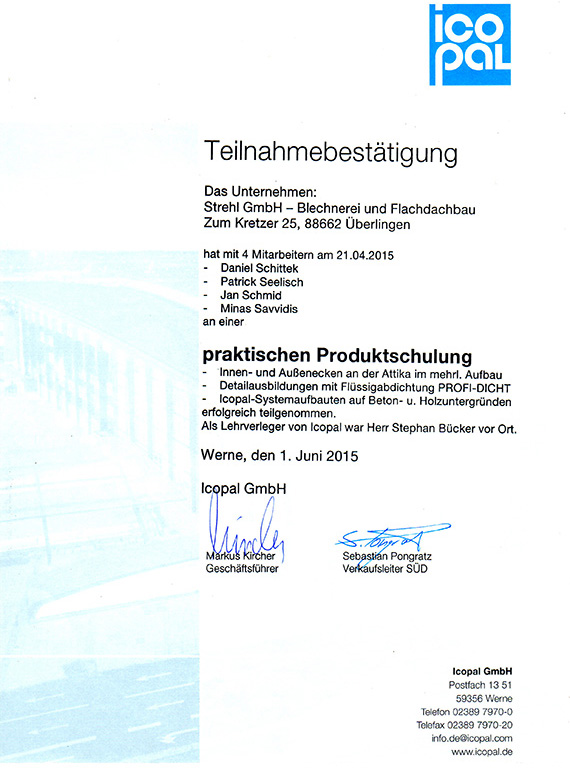 ico
pal

Teilnahmebestätigung

Das Unternehmen:
Strehl GmbH – Blechnerei und Flachdachbau
Zum Kretzer 25, 88662 Überlingen

hat mit 4 Mitarbeitern am 21.04.2015
- Daniel Schittek
- Patrick Seelisch
- Jan Schmid
- Minas Savvidis
an einer

praktischen Produktschulung
- Innen- und Außenecken an der Attika im mehrl. Aufbau
- Detailausbildungen mit Flüssigabdichtung PROFI-DICHT
- Icopal-Systemaufbauten auf Beton- u. Holzuntergründen
erfolgreich teilgenommen.
Als Lehrverleger von Icopal war Herr Stephan Bücker vor Ort.

Werne, den 1. Juni 2015

Icopal GmbH

Markus Kircher
Geschäftsführer

Sebastian Pongratz
Verkaufsleiter SÜD

Icopal GmbH
Postfach 13 51
59356 Werne
Telefon 02389 7970-0
Telefax 02389 7970-20
info.de@icopal.com
www.icopal.de